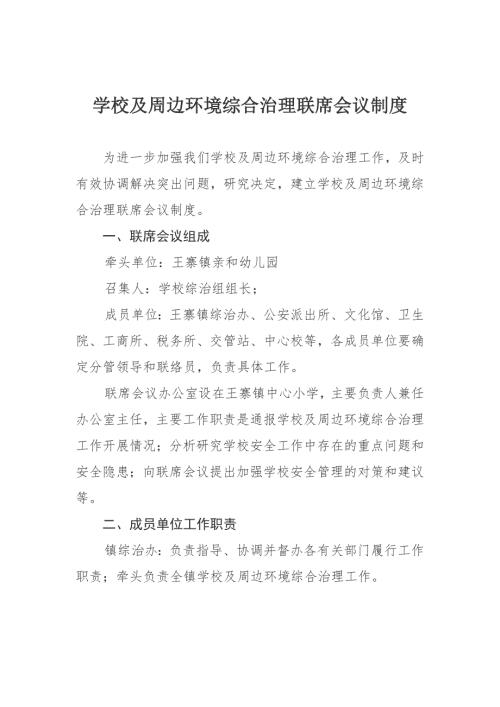 学校及周边环境综合治理联席会议制度

为进一步加强我们学校及周边环境综合治理工作，及时有效协调解决突出问题，研究决定，建立学校及周边环境综合治理联席会议制度。

一、联席会议组成

牵头单位：王寨镇亲和幼儿园

召集人：学校综治组组长；

成员单位：王寨镇综治办、公安派出所、文化馆、卫生院、工商所、税务所、交管站、中心校等，各成员单位要确定分管领导和联络员，负责具体工作。

联席会议办公室设在王寨镇中心小学，主要负责人兼任办公室主任，主要工作职责是通报学校及周边环境综合治理工作开展情况；分析研究学校安全工作中存在的重点问题和安全隐患；向联席会议提出加强学校安全管理的对策和建议等。

二、成员单位工作职责

镇综治办：负责指导、协调并督办各有关部门履行工作职责；牵头负责全镇学校及周边环境综合治理工作。